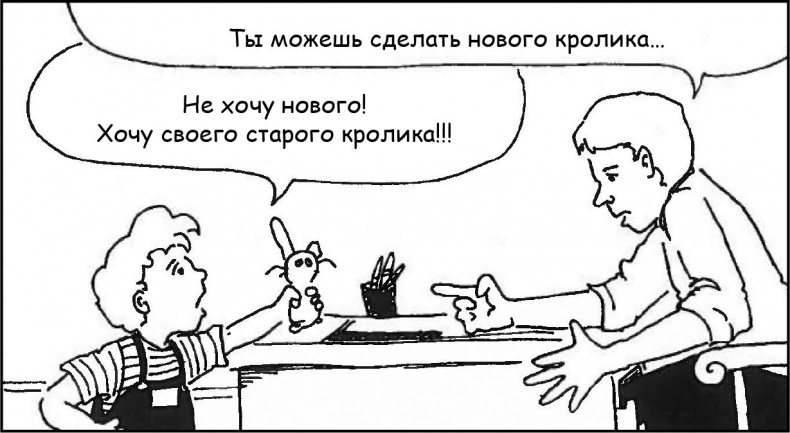 Ты можешь сделать нового кролика...

Не хочу нового!
Хочу своего старого кролика!!!